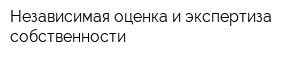 Независимая оценка и экспертиза собственности